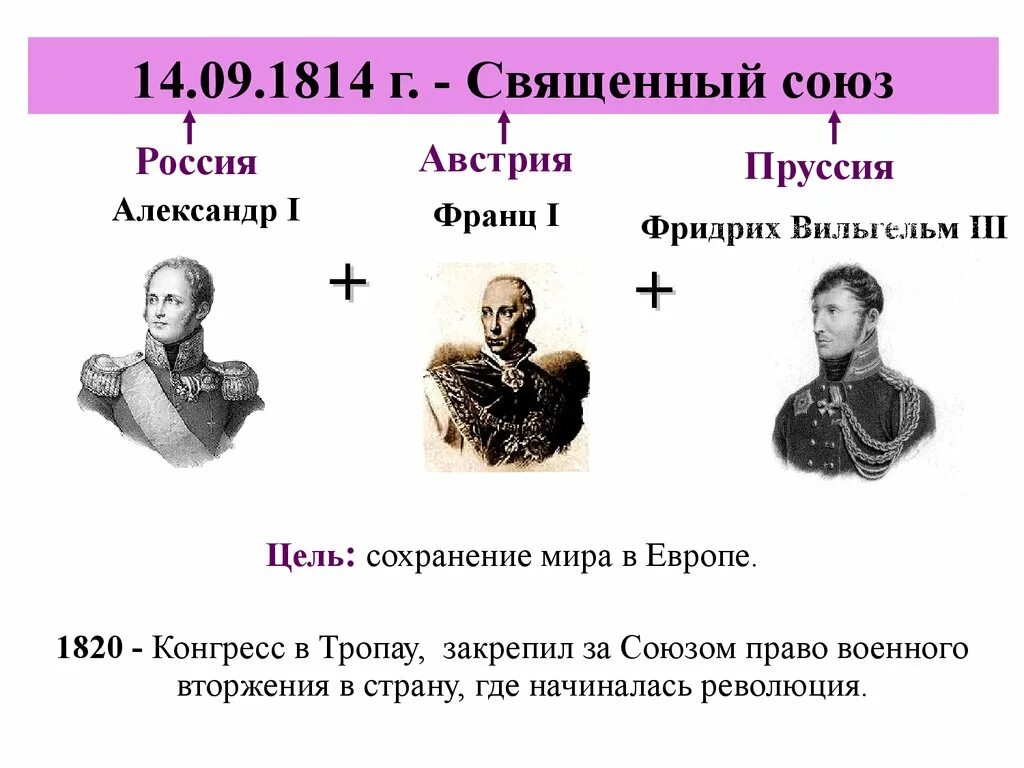 14.09.1814 г. - Священный союз

Россия
Александр I

+

Австрия
Франц I

+

Пруссия
Фридрих Вильгельм III

Цель: сохранение мира в Европе.

1820 - Конгресс в Тропау, закрепил за Союзом право военного вторжения в страну, где начиналась революция.